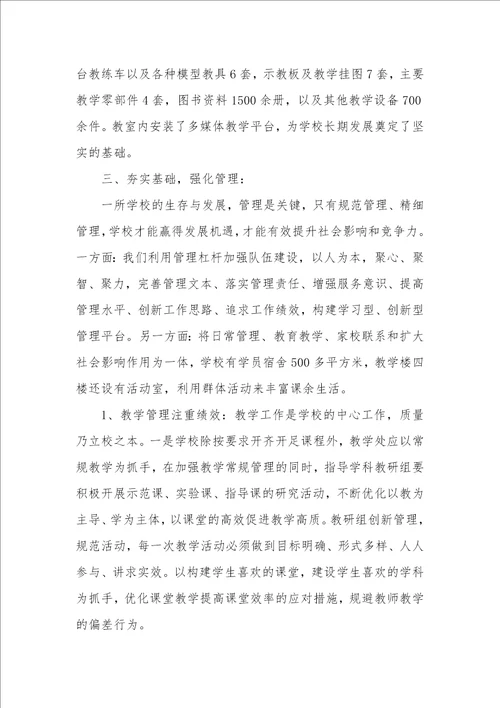 台教练车以及各种模型教具6套，示教板及教学挂图7套，主要教学零部件4套，图书资料1500余册，以及其他教学设备700余件。教室内安装了多媒体教学平台，为学校长期发展奠定了坚实的基础。

三、夯实基础，强化管理：

一所学校的生存与发展，管理是关键，只有规范管理、精细管理，学校才能赢得发展机遇，才能有效提升社会影响和竞争力。一方面：我们利用管理杠杆加强队伍建设，以人为本，聚心、聚智、聚力，完善管理文本、落实管理责任、增强服务意识、提高管理水平、创新工作思路、追求工作绩效，构建学习型、创新型管理平台。另一方面：将日常管理、教育教学、家校联系和扩大社会影响作用为一体，学校有学员宿舍500多平方米，教学楼四楼还设有活动室，利用群体活动来丰富课余生活。

1、教学管理注重绩效：教学工作是学校的中心工作，质量乃立校之本。一是学校除按要求开齐开足课程外，教学处应以常规教学为抓手，在加强教学常规管理的同时，指导学科教研组要积极开展示范课、实验课、指导课的研究活动，不断优化以教为主导、学为主体，以课堂的高效促进教学高质。教研组创新管理，规范活动，每一次教学活动必须做到目标明确、形式多样、人人参与、讲求实效。以构建学生喜欢的课堂，建设学生喜欢的学科为抓手，优化课堂教学提高课堂效率的应对措施，规避教师教学的偏差行为。